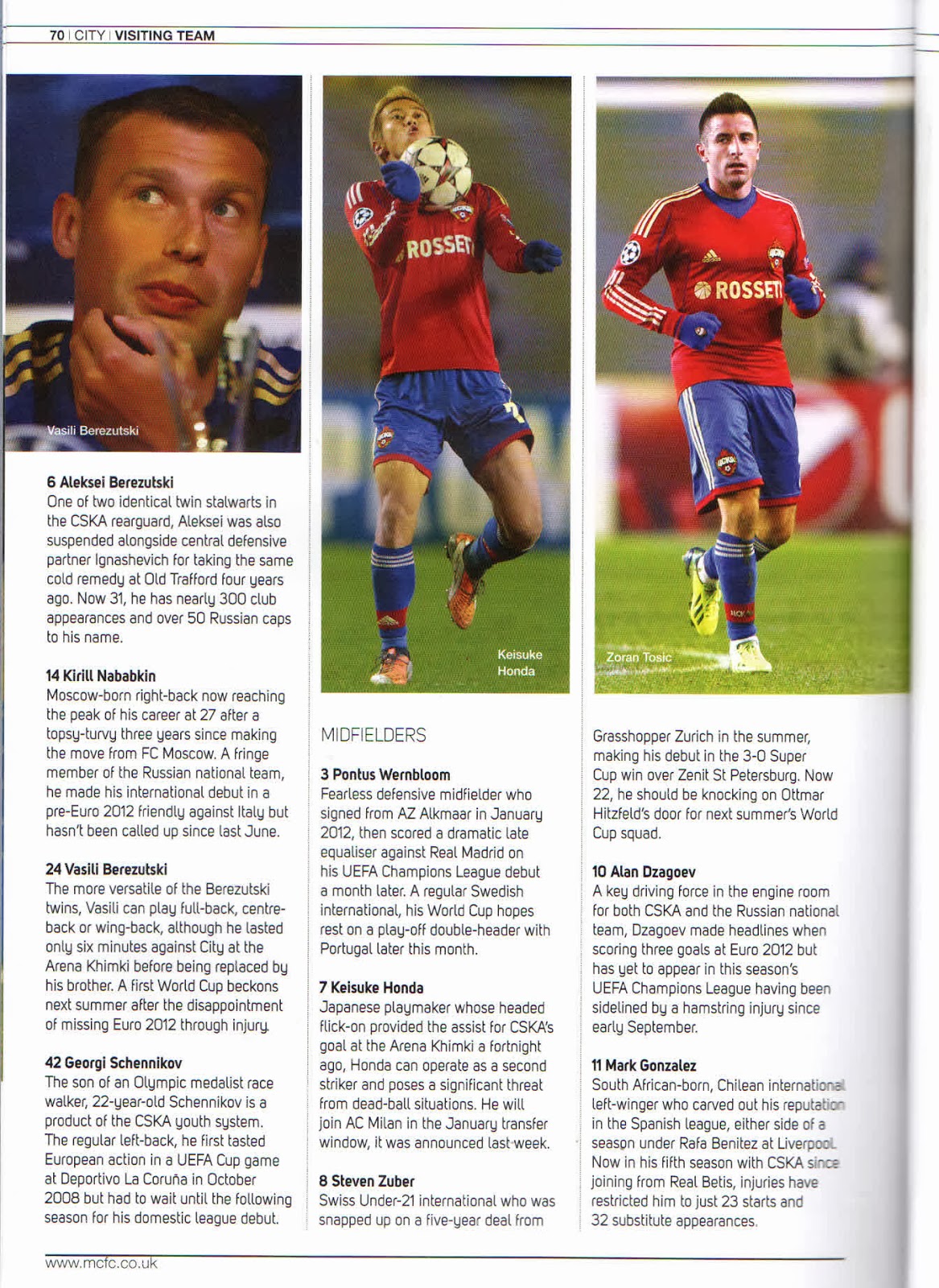 70 | CITY | VISITING TEAM

Vasili Berezutski

6 Aleksei Berezutski
One of two identical twin stalwarts in the CSKA rearguard, Aleksei was also suspended alongside central defensive partner Ignashevich for taking the same cold remedy at Old Trafford four years ago. Now 31, he has nearly 300 club appearances and over 50 Russian caps to his name.

14 Kirill Nababkin
Moscow-born right-back now reaching the peak of his career at 27 after a topsy-turvy three years since making the move from FC Moscow. A fringe member of the Russian national team, he made his international debut in a pre-Euro 2012 friendly against Italy but hasn't been called up since last June.

24 Vasili Berezutski
The more versatile of the Berezutski twins, Vasili can play full-back, centre-back or wing-back, although he lasted only six minutes against City at the Arena Khimki before being replaced by his brother. A first World Cup beckons next summer after the disappointment of missing Euro 2012 through injury.

42 Georgi Schennikov
The son of an Olympic medalist race walker, 22-year-old Schennikov is a product of the CSKA youth system. The regular left-back, he first tasted European action in a UEFA Cup game at Deportivo La Coruña in October 2008 but had to wait until the following season for his domestic league debut.

ROSSETI

Keisuke Honda

MIDFIELDERS

3 Pontus Wernbloom
Fearless defensive midfielder who signed from AZ Alkmaar in January 2012, then scored a dramatic late equaliser against Real Madrid on his UEFA Champions League debut a month later. A regular Swedish international, his World Cup hopes rest on a play-off double-header with Portugal later this month.

7 Keisuke Honda
Japanese playmaker whose headed flick-on provided the assist for CSKA's goal at the Arena Khimki a fortnight ago, Honda can operate as a second striker and poses a significant threat from dead-ball situations. He will join AC Milan in the January transfer window, it was announced last week.

8 Steven Zuber
Swiss Under-21 international who was snapped up on a five-year deal from

ROSSETI

Zoran Tosic

Grasshopper Zurich in the summer, making his debut in the 3-0 Super Cup win over Zenit St Petersburg. Now 22, he should be knocking on Ottmar Hitzfeld's door for next summer's World Cup squad.

10 Alan Dzagoev
A key driving force in the engine room for both CSKA and the Russian national team, Dzagoev made headlines when scoring three goals at Euro 2012 but has yet to appear in this season's UEFA Champions League having been sidelined by a hamstring injury since early September.

11 Mark Gonzalez
South African-born, Chilean international left-winger who carved out his reputation in the Spanish league, either side of a season under Rafa Benitez at Liverpool. Now in his fifth season with CSKA since joining from Real Betis, injuries have restricted him to just 23 starts and 32 substitute appearances.

www.mcfc.co.uk